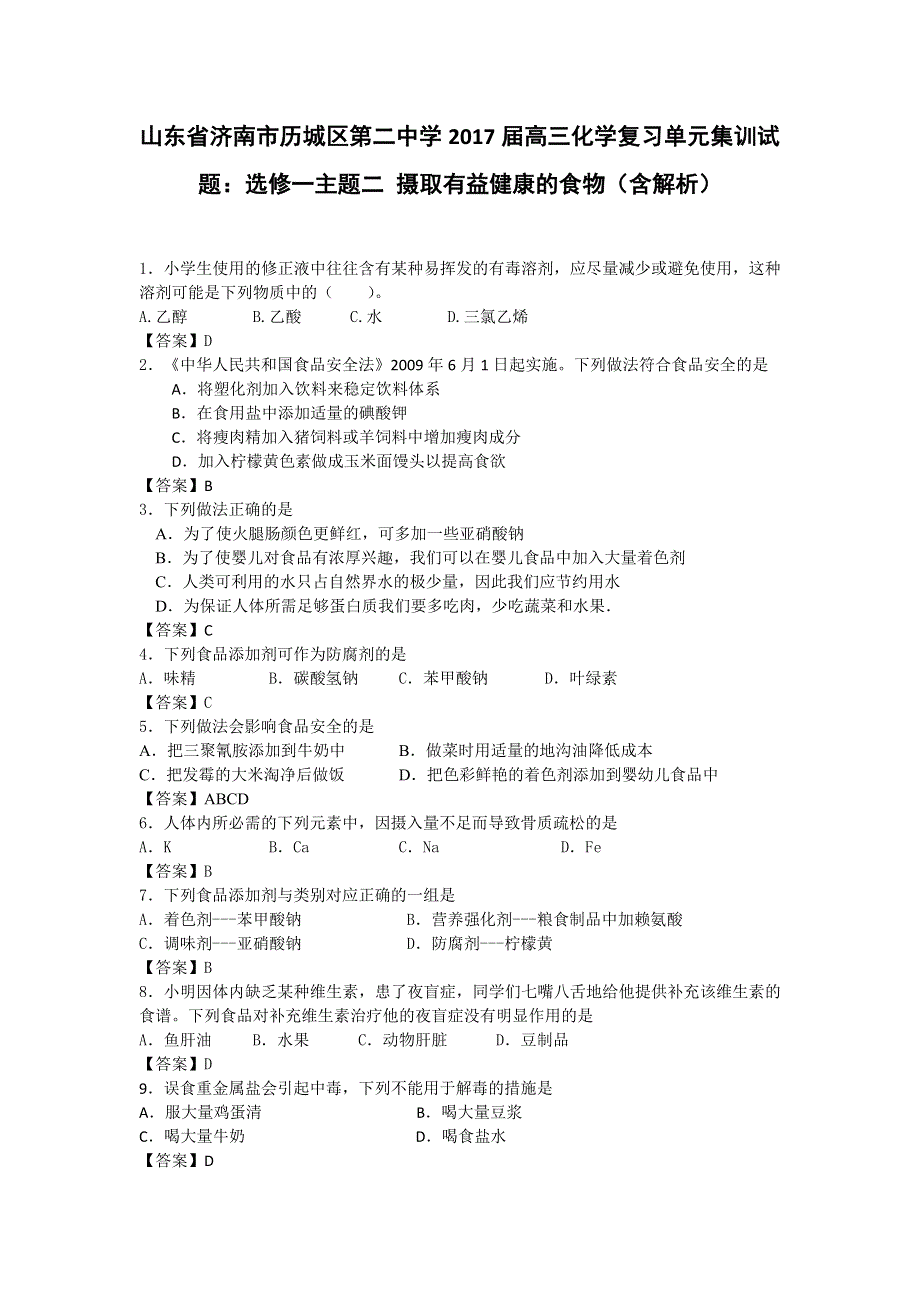 山东省济南市历城区第二中学 2017 届高三化学复习单元集训试题：选修一主题二 摄取有益健康的食物（含解析）

1．小学生使用的修正液中往往含有某种易挥发的有毒溶剂，应尽量减少或避免使用，这种溶剂可能是下列物质中的（　　）。
A.乙醇　　B.乙酸　　C.水　　D.三氯乙烯
【答案】D
2．《中华人民共和国食品安全法》2009 年 6 月 1 日起实施。下列做法符合食品安全的是
A．将塑化剂加入饮料来稳定饮料体系
B．在食用盐中添加适量的碘酸钾
C．将瘦肉精加入猪饲料或羊饲料中增加瘦肉成分
D．加入柠檬黄色素做成玉米面馒头以提高食欲
【答案】B
3．下列做法正确的是
A．为了使火腿肠颜色更鲜红，可多加一些亚硝酸钠
B．为了使婴儿对食品有浓厚兴趣，我们可以在婴儿食品中加入大量着色剂
C．人类可利用的水只占自然界水的极少量，因此我们应节约用水
D．为保证人体所需足够蛋白质我们要多吃肉，少吃蔬菜和水果.
【答案】C
4．下列食品添加剂可作为防腐剂的是
A．味精　　B．碳酸氢钠　　C．苯甲酸钠　　D．叶绿素
【答案】C
5．下列做法会影响食品安全的是
A．把三聚氰胺添加到牛奶中　　B．做菜时用适量的地沟油降低成本
C．把发霉的大米淘净后做饭　　D．把色彩鲜艳的着色剂添加到婴幼儿食品中
【答案】ABCD
6．人体内所必需的下列元素中，因摄入量不足而导致骨质疏松的是
A．K　　B．Ca　　C．Na　　D．Fe
【答案】B
7．下列食品添加剂与类别对应正确的一组是
A．着色剂---苯甲酸钠　　B．营养强化剂---粮食制品中加赖氨酸
C．调味剂---亚硝酸钠　　D．防腐剂---柠檬黄
【答案】B
8．小明因体内缺乏某种维生素，患了夜盲症，同学们七嘴八舌地给他提供补充该维生素的食谱。下列食品对补充维生素治疗他的夜盲症没有明显作用的是
A．鱼肝油　　B．水果　　C．动物肝脏　　D．豆制品
【答案】D
9．误食重金属盐会引起中毒，下列不能用于解毒的措施是
A．服大量鸡蛋清　　B．喝大量豆浆
C．喝大量牛奶　　D．喝食盐水
【答案】D